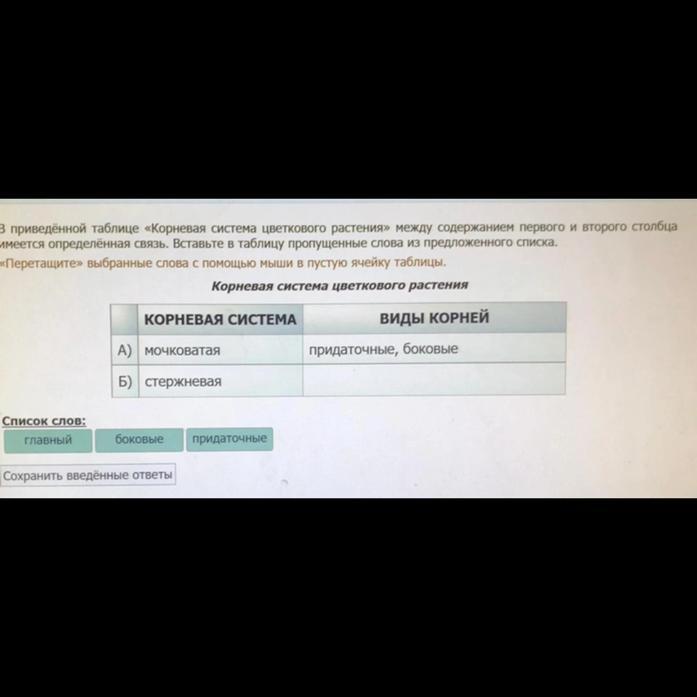 В приведённой таблице «Корневая система цветкового растения» между содержанием первого и второго столбца имеется определённая связь. Вставьте в таблицу пропущенные слова из предложенного списка.

«Перетащите» выбранные слова с помощью мыши в пустую ячейку таблицы.

Корневая система цветкового растения

| | КОРНЕВАЯ СИСТЕМА | ВИДЫ КОРНЕЙ |
|---|---|---|
| А) | мочковатая | придаточные, боковые |
| Б) | стержневая | |

Список слов:

главный

боковые

придаточные

Сохранить введённые ответы